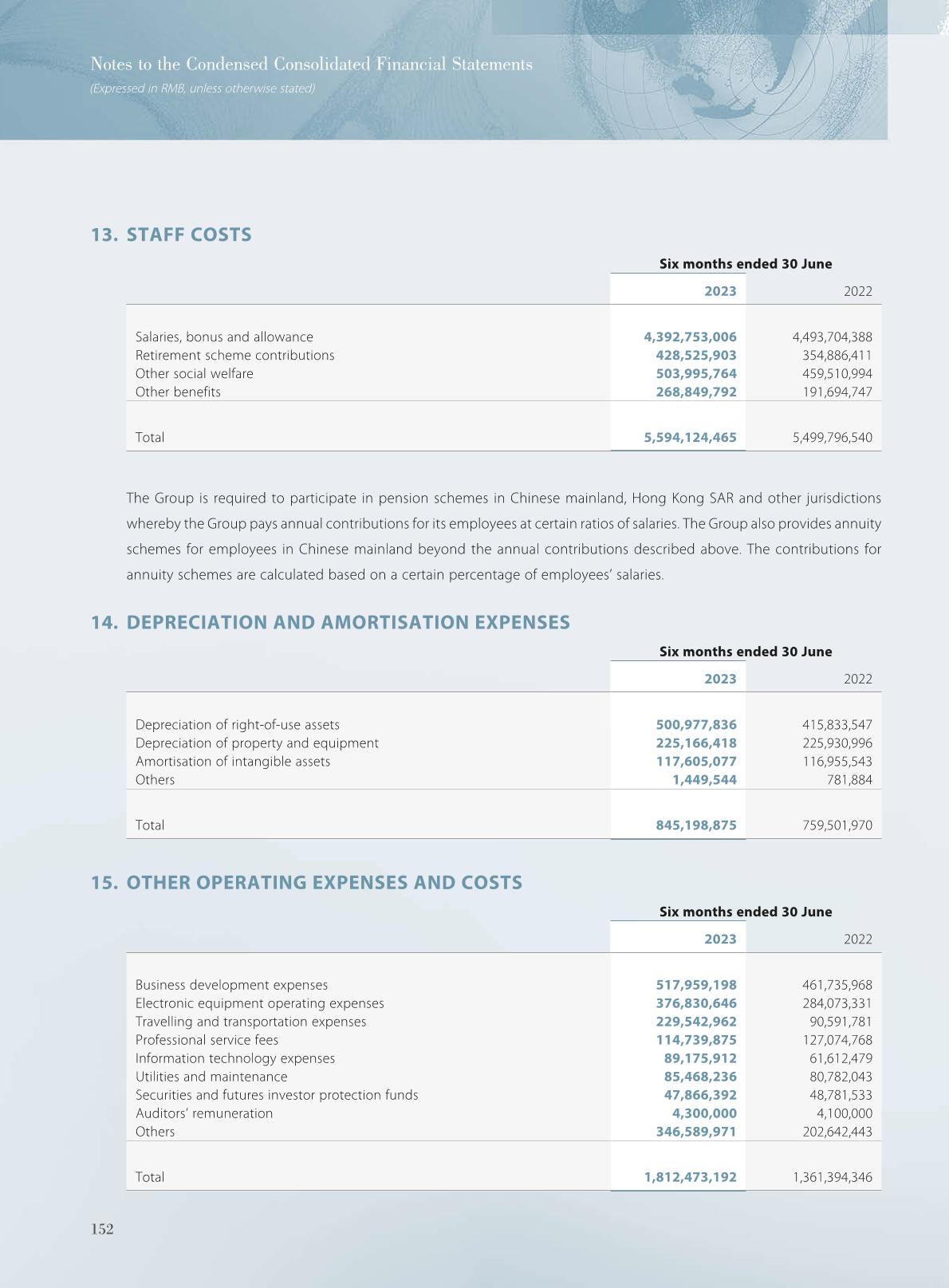 Notes to the Condensed Consolidated Financial Statements
(Expressed in RMB, unless otherwise stated)

13. STAFF COSTS

| | Six months ended 30 June | |
|---|---|---|
| | 2023 | 2022 |
| Salaries, bonus and allowance | 4,392,753,006 | 4,493,704,388 |
| Retirement scheme contributions | 428,525,903 | 354,886,411 |
| Other social welfare | 503,995,764 | 459,510,994 |
| Other benefits | 268,849,792 | 191,694,747 |
| Total | 5,594,124,465 | 5,499,796,540 |

The Group is required to participate in pension schemes in Chinese mainland, Hong Kong SAR and other jurisdictions whereby the Group pays annual contributions for its employees at certain ratios of salaries. The Group also provides annuity schemes for employees in Chinese mainland beyond the annual contributions described above. The contributions for annuity schemes are calculated based on a certain percentage of employees' salaries.

14. DEPRECIATION AND AMORTISATION EXPENSES

| | Six months ended 30 June | |
|---|---|---|
| | 2023 | 2022 |
| Depreciation of right-of-use assets | 500,977,836 | 415,833,547 |
| Depreciation of property and equipment | 225,166,418 | 225,930,996 |
| Amortisation of intangible assets | 117,605,077 | 116,955,543 |
| Others | 1,449,544 | 781,884 |
| Total | 845,198,875 | 759,501,970 |

15. OTHER OPERATING EXPENSES AND COSTS

| | Six months ended 30 June | |
|---|---|---|
| | 2023 | 2022 |
| Business development expenses | 517,959,198 | 461,735,968 |
| Electronic equipment operating expenses | 376,830,646 | 284,073,331 |
| Travelling and transportation expenses | 229,542,962 | 90,591,781 |
| Professional service fees | 114,739,875 | 127,074,768 |
| Information technology expenses | 89,175,912 | 61,612,479 |
| Utilities and maintenance | 85,468,236 | 80,782,043 |
| Securities and futures investor protection funds | 47,866,392 | 48,781,533 |
| Auditors' remuneration | 4,300,000 | 4,100,000 |
| Others | 346,589,971 | 202,642,443 |
| Total | 1,812,473,192 | 1,361,394,346 |

152